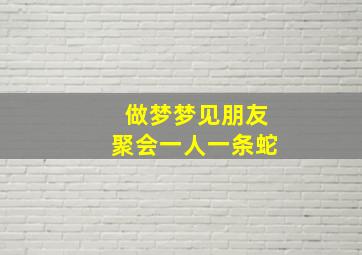 做梦梦见朋友
聚会一人一条蛇